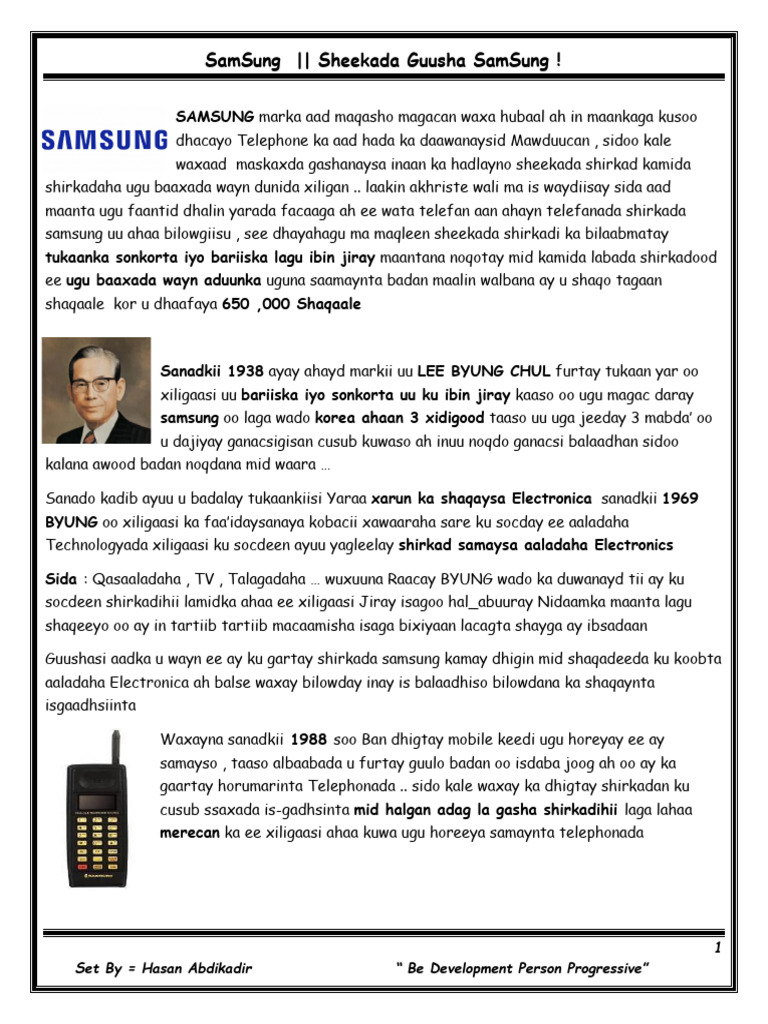 SamSung || Sheekada Guusha SamSung !

SAMSUNG

SAMSUNG marka aad maqasho magacan waxa hubaal ah in maankaga kusoo dhacayo Telephone ka aad hada ka daawanaysid Mawduucan , sidoo kale waxaad maskaxda gashanaysa inaan ka hadlayno sheekada shirkad kamida shirkadaha ugu baaxada wayn dunida xiligan .. laakin akhriste wali ma is waydiisay sida aad maanta ugu faantid dhalin yarada facaaga ah ee wata telefan aan ahayn telefanada shirkada samsung uu ahaa bilowgiisu , see dhayahagu ma maqleen sheekada shirkadi ka bilaabmatay tukaanka sonkorta iyo bariiska lagu ibin jiray maantana noqotay mid kamida labada shirkadood ee ugu baaxada wayn aduunka uguna saamaynta badan maalin walbana ay u shaqo tagaan shaqaale kor u dhaafaya 650 ,000 Shaqaale

Sanadkii 1938 ayay ahayd markii uu LEE BYUNG CHUL furtay tukaan yar oo xiligaasi uu bariiska iyo sonkorta uu ku ibin jiray kaaso oo ugu magac daray samsung oo laga wado korea ahaan 3 xidigood taaso uu uga jeeday 3 mabda' oo u dajiyay ganacsigisan cusub kuwaso ah inuu noqdo ganacsi balaadhan sidoo kalana awood badan noqdana mid waara …

Sanado kadib ayuu u badalay tukaankiisi Yaraa xarun ka shaqaysa Electronica sanadkii 1969 BYUNG oo xiligaasi ka faa'idaysanaya kobacii xawaaraha sare ku socday ee aaladaha Technologyada xiligaasi ku socdeen ayuu yagleelay shirkad samaysa aaladaha Electronics

Sida : Qasaaladaha , TV , Talagadaha … wuxuuna Raacay BYUNG wado ka duwanayd tii ay ku socdeen shirkadihii lamidka ahaa ee xiligaasi Jiray isagoo hal_abuuray Nidaamka maanta lagu shaqeeyo oo ay in tartiib tartiib macaamisha isaga bixiyaan lacagta shayga ay ibsadaan

Guushasi aadka u wayn ee ay ku gartay shirkada samsung kamay dhigin mid shaqadeeda ku koobta aaladaha Electronica ah balse waxay bilowday inay is balaadhiso bilowdana ka shaqaynta isgaadhsiinta

Waxayna sanadkii 1988 soo Ban dhigtay mobile keedi ugu horeyay ee ay samayso , taaso albaabada u furtay guulo badan oo isdaba joog ah oo ay ka gaartay horumarinta Telephonada .. sido kale waxay ka dhigtay shirkadan ku cusub ssaxada is-gadhsinta mid halgan adag la gasha shirkadihii laga lahaa merecan ka ee xiligaasi ahaa kuwa ugu horeeya samaynta telephonada

1

Set By = Hasan Abdikadir

" Be Development Person Progressive"